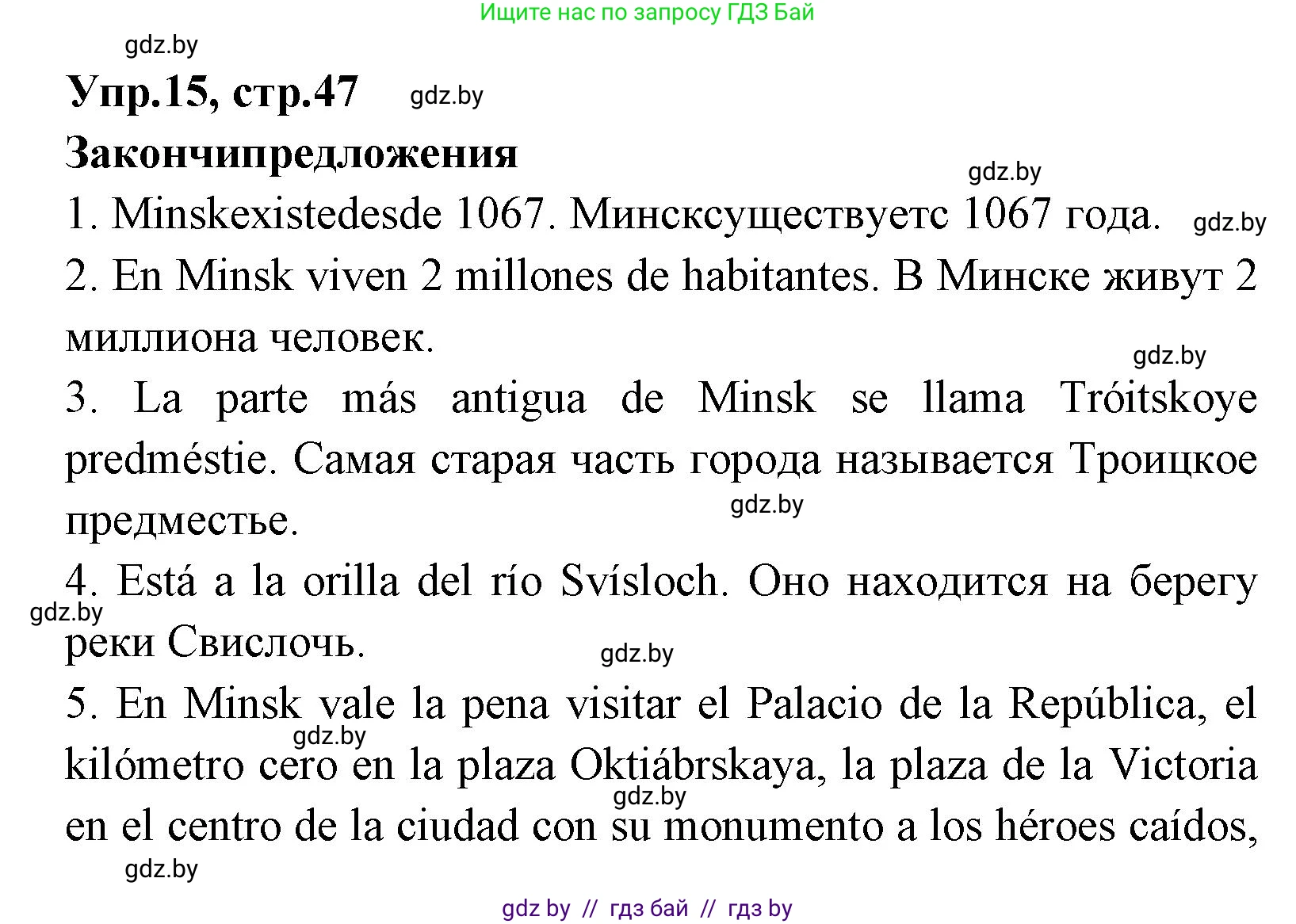 Ищите нас по запросу ГДЗ Бай

gdz.by

Упр.15, стр.47 gdz.by

Закончипредложения

gdz.by

1. Minskexistedesde 1067. Минсксуществуетс 1067 года. gdz.by

2. En Minsk viven 2 millones de habitantes. В Минске живут 2 миллиона человек.

gdz.by

3. La parte más antigua de Minsk se llama Tróitskoye predméstie. Самая старая часть города называется Троицкое предместье.

gdz.by

4. Está a la orilla del río Svísloch. Оно находится на берегу реки Свислочь.

gdz.by

gdz.by

5. En Minsk vale la pena visitar el Palacio de la República, el kilómetro cero en la plaza Oktiábrskaya, la plaza de la Victoria en el centro de la ciudad con su monumento a los héroes caídos,

gdz.by

gdz.by

gdz.by

gdz by // гдз бай // гдз by